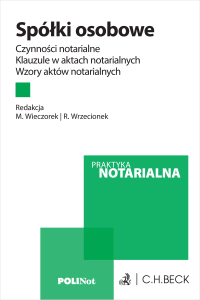 Spółki osobowe

Czynności notarialne
Klauzule w aktach notarialnych
Wzory aktów notarialnych

Redakcja
M. Wieczorek | R. Wrzecionek

PRAKTYKA
NOTARIALNA

POLINot

C.H.BECK